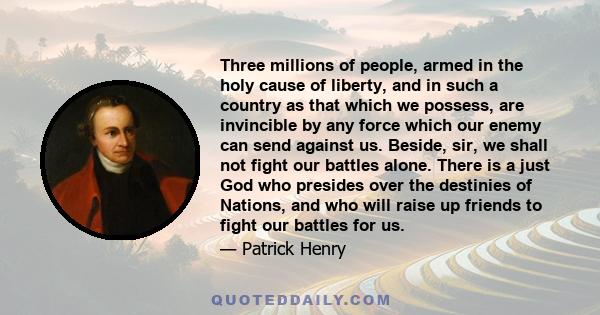 Three millions of people, armed in the holy cause of liberty, and in such a country as that which we possess, are invincible by any force which our enemy can send against us. Beside, sir, we shall not fight our battles alone. There is a just God who presides over the destinies of Nations, and who will raise up friends to fight our battles for us.

— Patrick Henry

QUOTEDDAILY.COM